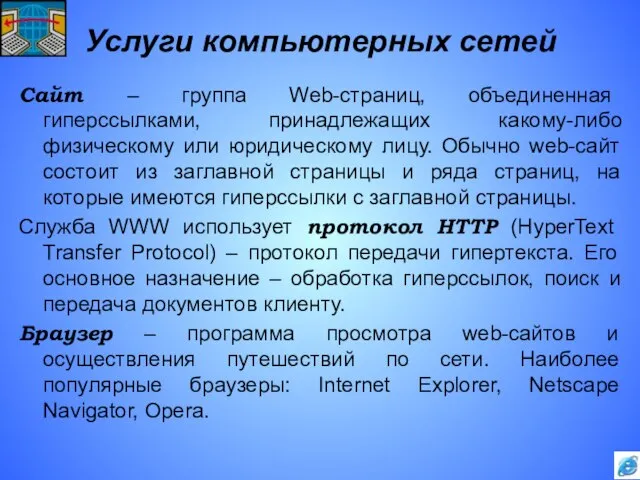 Услуги компьютерных сетей

Сайт – группа Web-страниц, объединенная гиперссылками, принадлежащих какому-либо физическому или юридическому лицу. Обычно web-сайт состоит из заглавной страницы и ряда страниц, на которые имеются гиперссылки с заглавной страницы.

Служба WWW использует протокол HTTP (HyperText Transfer Protocol) – протокол передачи гипертекста. Его основное назначение – обработка гиперссылок, поиск и передача документов клиенту.

Браузер – программа просмотра web-сайтов и осуществления путешествий по сети. Наиболее популярные браузеры: Internet Explorer, Netscape Navigator, Opera.